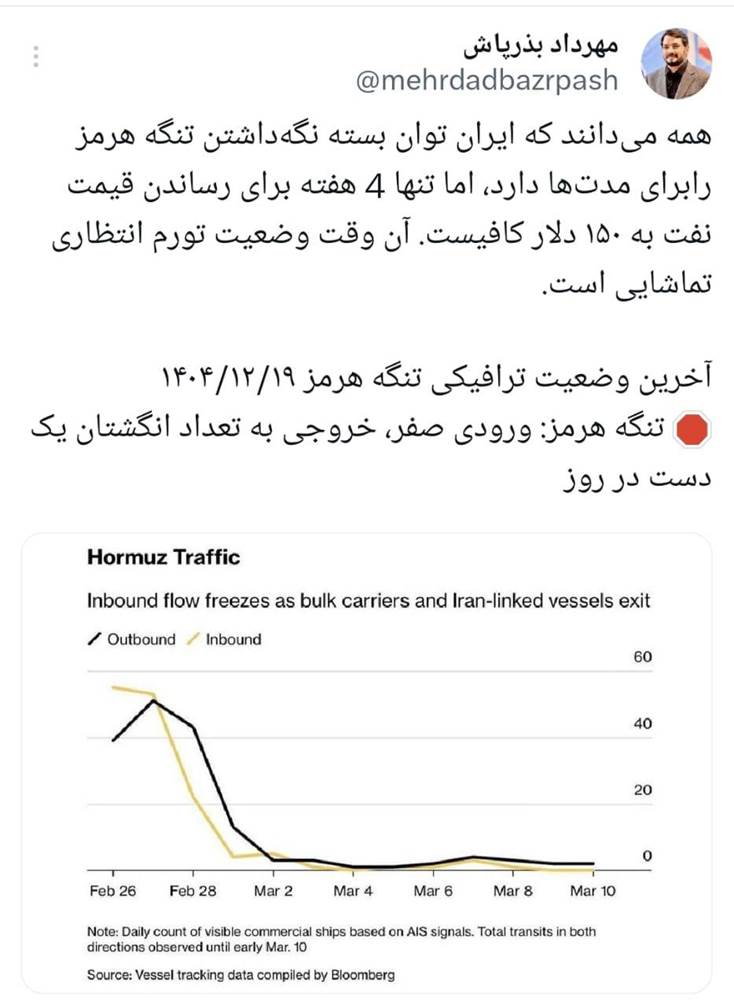 مهرداد بذرپاش
@mehrdadbazrpash

همه می‌دانند که ایران توان بسته نگه‌داشتن تنگه هرمز رابرای مدت‌ها دارد، اما تنها 4 هفته برای رساندن قیمت نفت به ۱۵۰ دلار کافیست. آن وقت وضعیت تورم انتظاری تماشایی است.

آخرین وضعیت ترافیکی تنگه هرمز ۱۴۰۴/۱۲/۱۹
تنگه هرمز: ورودی صفر، خروجی به تعداد انگشتان یک دست در روز

Hormuz Traffic

Inbound flow freezes as bulk carriers and Iran-linked vessels exit

Outbound Inbound

60
40
20
0

Feb 26 Feb 28 Mar 2 Mar 4 Mar 6 Mar 8 Mar 10

Note: Daily count of visible commercial ships based on AIS signals. Total transits in both directions observed until early Mar. 10

Source: Vessel tracking data compiled by Bloomberg